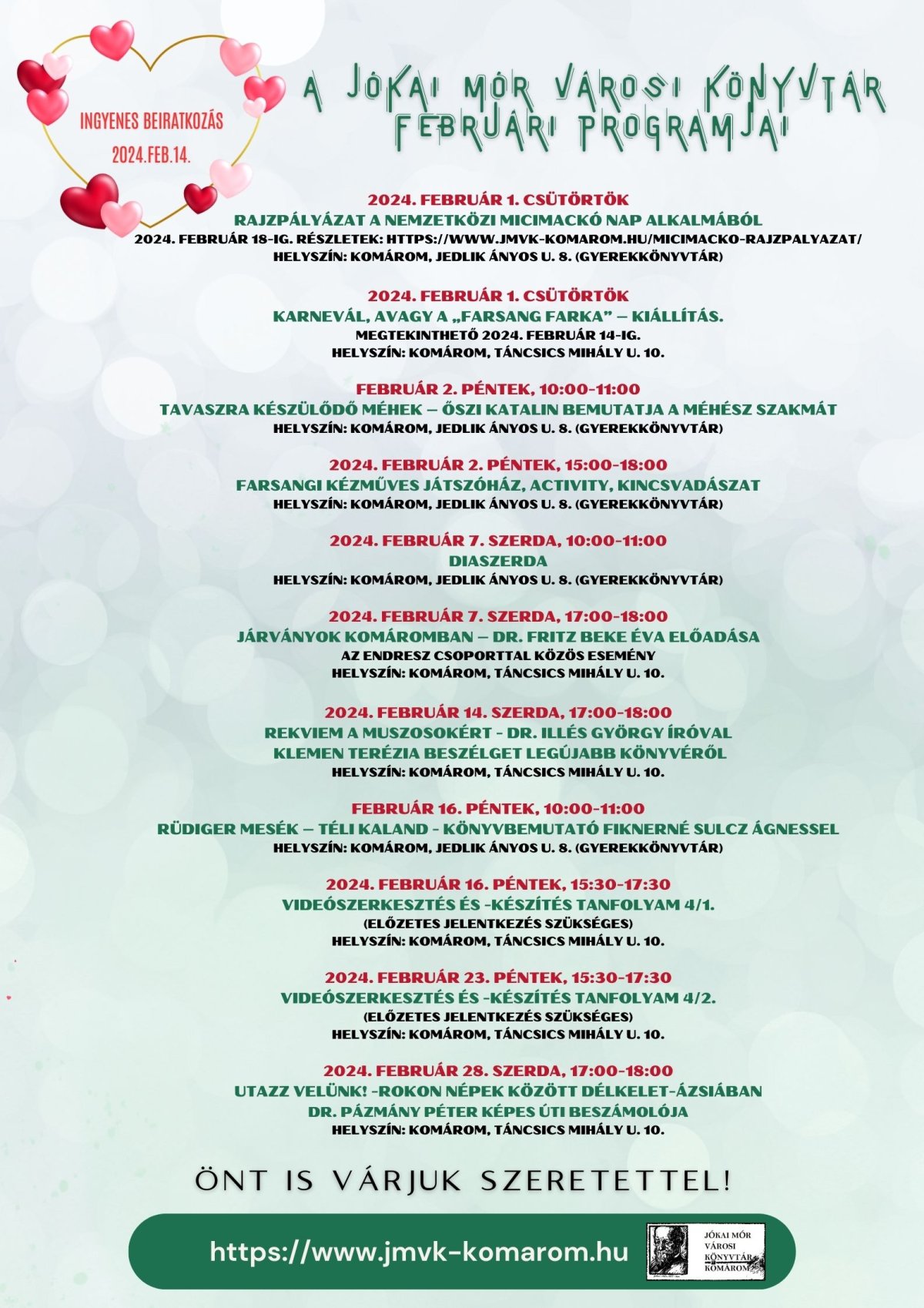 INGYENES BEIRATKOZÁS
2024.FEB.14.

A JÓKAI MÓR VÁROSI KÖNYVTÁR FEBRUÁRI PROGRAMJAI

2024. FEBRUÁR 1. CSÜTÖRTÖK
RAJZPÁLYÁZAT A NEMZETKÖZI MICIMACKÓ NAP ALKALMÁBÓL
2024. FEBRUÁR 18-IG. RÉSZLETEK: HTTPS://WWW.JMVK-KOMAROM.HU/MICIMACKO-RAJZPALYAZAT/
HELYSZÍN: KOMÁROM, JEDLIK ÁNYOS U. 8. (GYEREKKÖNYVTÁR)

2024. FEBRUÁR 1. CSÜTÖRTÖK
KARNEVÁL, AVAGY A „FARSANG FARKA" – KIÁLLÍTÁS.
MEGTEKINTHETŐ 2024. FEBRUÁR 14-IG.
HELYSZÍN: KOMÁROM, TÁNCSICS MIHÁLY U. 10.

FEBRUÁR 2. PÉNTEK, 10:00-11:00
TAVASZRA KÉSZÜLŐDŐ MÉHEK – ŐSZI KATALIN BEMUTATJA A MÉHÉSZ SZAKMÁT
HELYSZÍN: KOMÁROM, JEDLIK ÁNYOS U. 8. (GYEREKKÖNYVTÁR)

2024. FEBRUÁR 2. PÉNTEK, 15:00-18:00
FARSANGI KÉZMŰVES JÁTSZÓHÁZ, ACTIVITY, KINCSVADÁSZAT
HELYSZÍN: KOMÁROM, JEDLIK ÁNYOS U. 8. (GYEREKKÖNYVTÁR)

2024. FEBRUÁR 7. SZERDA, 10:00-11:00
DIASZERDA
HELYSZÍN: KOMÁROM, JEDLIK ÁNYOS U. 8. (GYEREKKÖNYVTÁR)

2024. FEBRUÁR 7. SZERDA, 17:00-18:00
JÁRVÁNYOK KOMÁROMBAN – DR. FRITZ BEKE ÉVA ELŐADÁSA
AZ ENDRESZ CSOPORTTAL KÖZÖS ESEMÉNY
HELYSZÍN: KOMÁROM, TÁNCSICS MIHÁLY U. 10.

2024. FEBRUÁR 14. SZERDA, 17:00-18:00
REKVIEM A MUSZOSOKÉRT - DR. ILLÉS GYÖRGY ÍRÓVAL
KLEMEN TERÉZIA BESZÉLGET LEGÚJABB KÖNYVÉRŐL
HELYSZÍN: KOMÁROM, TÁNCSICS MIHÁLY U. 10.

FEBRUÁR 16. PÉNTEK, 10:00-11:00
RÜDIGER MESÉK – TÉLI KALAND - KÖNYVBEMUTATÓ FIKNERNÉ SULCZ ÁGNESSEL
HELYSZÍN: KOMÁROM, JEDLIK ÁNYOS U. 8. (GYEREKKÖNYVTÁR)

2024. FEBRUÁR 16. PÉNTEK, 15:30-17:30
VIDEÓSZERKESZTÉS ÉS -KÉSZÍTÉS TANFOLYAM 4/1.
(ELŐZETES JELENTKEZÉS SZÜKSÉGES)
HELYSZÍN: KOMÁROM, TÁNCSICS MIHÁLY U. 10.

2024. FEBRUÁR 23. PÉNTEK, 15:30-17:30
VIDEÓSZERKESZTÉS ÉS -KÉSZÍTÉS TANFOLYAM 4/2.
(ELŐZETES JELENTKEZÉS SZÜKSÉGES)
HELYSZÍN: KOMÁROM, TÁNCSICS MIHÁLY U. 10.

2024. FEBRUÁR 28. SZERDA, 17:00-18:00
UTAZZ VELÜNK! -ROKON NÉPEK KÖZÖTT DÉLKELET-ÁZSIÁBAN
DR. PÁZMÁNY PÉTER KÉPES ÚTI BESZÁMOLÓJA
HELYSZÍN: KOMÁROM, TÁNCSICS MIHÁLY U. 10.

ÖNT IS VÁRJUK SZERETETTEL!

https://www.jmvk-komarom.hu

JÓKAI MÓR VÁROSI KÖNYVTÁR KOMÁROM